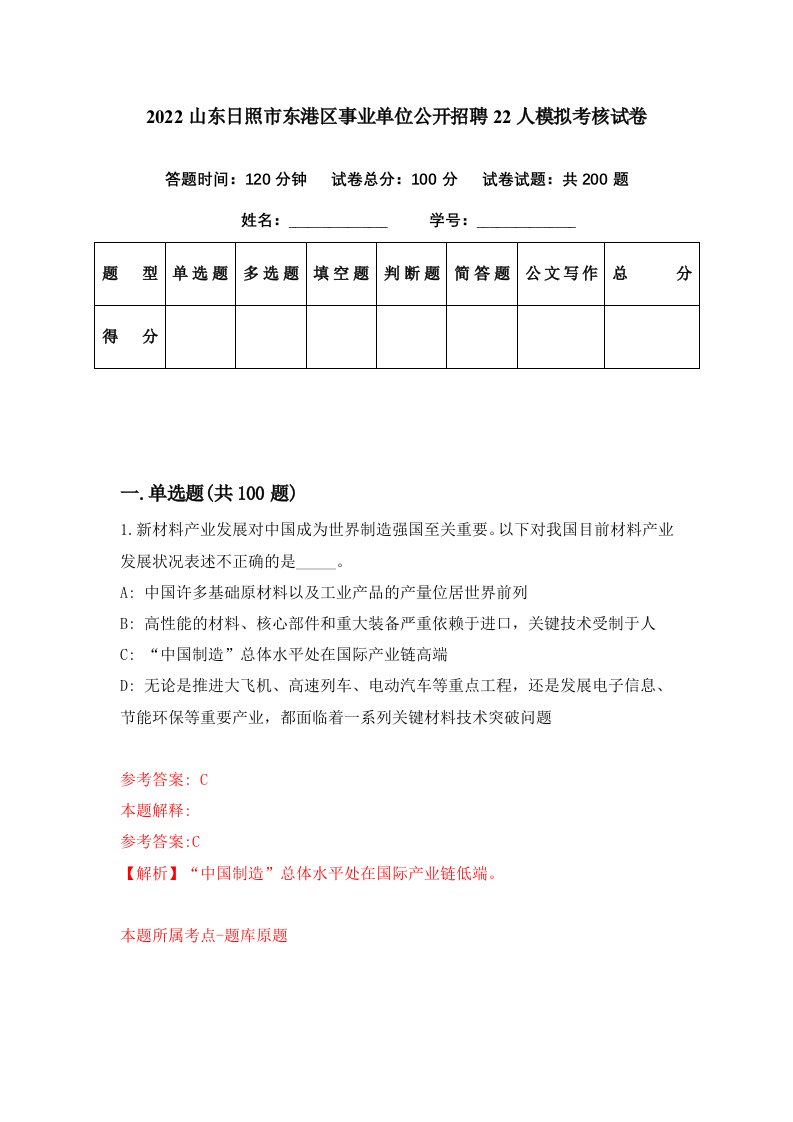 2022 山东日照市东港区事业单位公开招聘 22 人模拟考核试卷

答题时间：120 分钟　试卷总分：100 分　试卷试题：共 200 题

姓名：____________　学号：____________

| 题　型 | 单选题 | 多选题 | 填空题 | 判断题 | 简答题 | 公文写作 | 总　分 |
|---|---|---|---|---|---|---|---|
| 得　分 | | | | | | | |

一.单选题(共 100 题)

1.新材料产业发展对中国成为世界制造强国至关重要。以下对我国目前材料产业发展状况表述不正确的是_____。

A: 中国许多基础原材料以及工业产品的产量位居世界前列

B: 高性能的材料、核心部件和重大装备严重依赖于进口，关键技术受制于人

C: “中国制造”总体水平处在国际产业链高端

D: 无论是推进大飞机、高速列车、电动汽车等重点工程，还是发展电子信息、节能环保等重要产业，都面临着一系列关键材料技术突破问题

参考答案: C

本题解释:

参考答案:C

【解析】“中国制造”总体水平处在国际产业链低端。

本题所属考点-题库原题